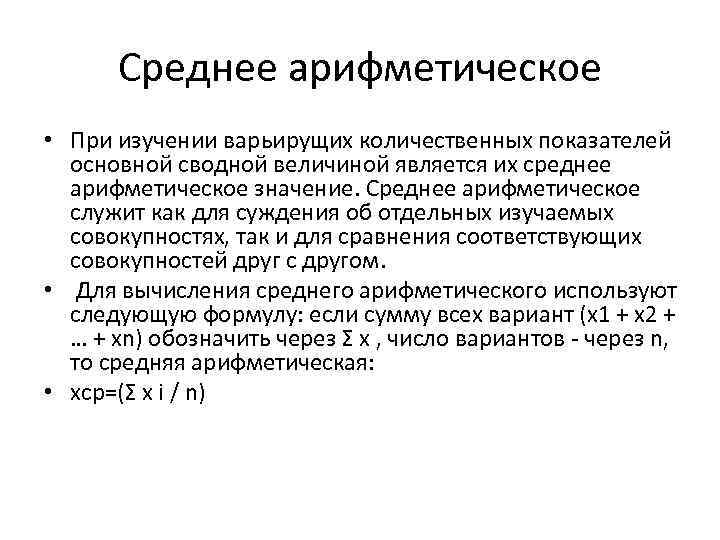 Среднее арифметическое

• При изучении варьирущих количественных показателей основной сводной величиной является их среднее арифметическое значение. Среднее арифметическое служит как для суждения об отдельных изучаемых совокупностях, так и для сравнения соответствующих совокупностей друг с другом.

• Для вычисления среднего арифметического используют следующую формулу: если сумму всех вариант (x1 + x2 + … + xn) обозначить через Σ x , число вариантов - через n, то средняя арифметическая:

• xср=(Σ x i / n)